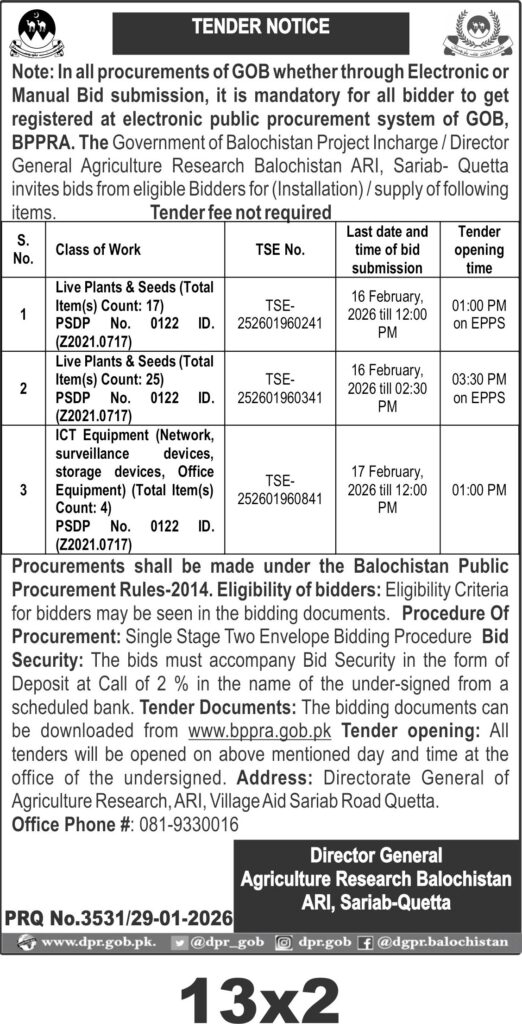 TENDER NOTICE

Note: In all procurements of GOB whether through Electronic or Manual Bid submission, it is mandatory for all bidder to get registered at electronic public procurement system of GOB, BPPRA. The Government of Balochistan Project Incharge / Director General Agriculture Research Balochistan ARI, Sariab- Quetta invites bids from eligible Bidders for (Installation) / supply of following items. Tender fee not required

| S. No. | Class of Work | TSE No. | Last date and time of bid submission | Tender opening time |
|---|---|---|---|---|
| 1 | Live Plants & Seeds (Total Item(s) Count: 17) PSDP No. 0122 ID. (Z2021.0717) | TSE-252601960241 | 16 February, 2026 till 12:00 PM | 01:00 PM on EPPS |
| 2 | Live Plants & Seeds (Total Item(s) Count: 25) PSDP No. 0122 ID. (Z2021.0717) | TSE-252601960341 | 16 February, 2026 till 02:30 PM | 03:30 PM on EPPS |
| 3 | ICT Equipment (Network, surveillance devices, storage devices, Office Equipment) (Total Item(s) Count: 4) PSDP No. 0122 ID. (Z2021.0717) | TSE-252601960841 | 17 February, 2026 till 12:00 PM | 01:00 PM |

Procurements shall be made under the Balochistan Public Procurement Rules-2014. Eligibility of bidders: Eligibility Criteria for bidders may be seen in the bidding documents. Procedure Of Procurement: Single Stage Two Envelope Bidding Procedure Bid Security: The bids must accompany Bid Security in the form of Deposit at Call of 2 % in the name of the under-signed from a scheduled bank. Tender Documents: The bidding documents can be downloaded from www.bppra.gob.pk Tender opening: All tenders will be opened on above mentioned day and time at the office of the undersigned. Address: Directorate General of Agriculture Research, ARI, Village Aid Sariab Road Quetta.
Office Phone #: 081-9330016

Director General
Agriculture Research Balochistan
ARI, Sariab-Quetta

PRQ No.3531/29-01-2026

www.dpr.gob.pk. @dpr_gob dpr.gob @dgpr.balochistan

13x2